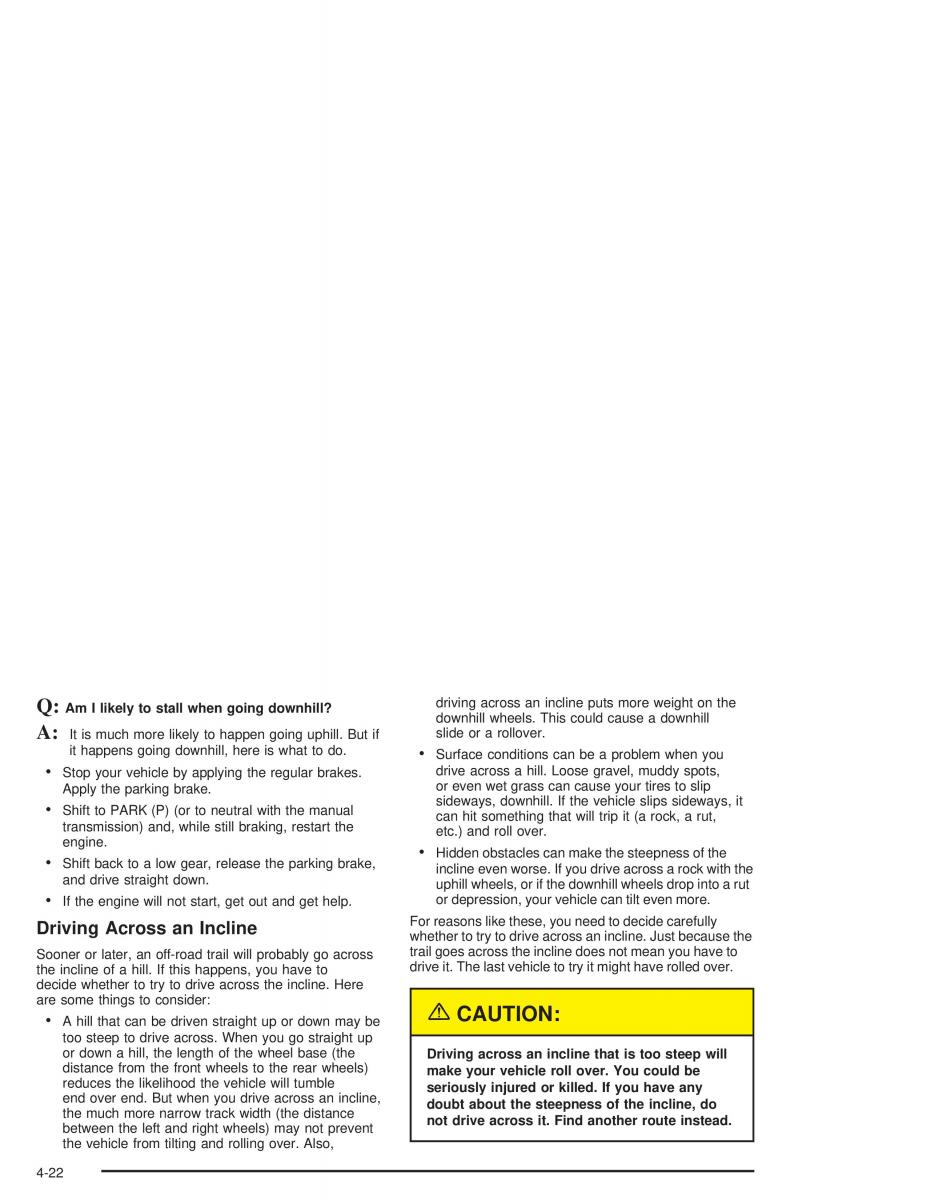 Q: Am I likely to stall when going downhill?

A: It is much more likely to happen going uphill. But if it happens going downhill, here is what to do.

• Stop your vehicle by applying the regular brakes. Apply the parking brake.

• Shift to PARK (P) (or to neutral with the manual transmission) and, while still braking, restart the engine.

• Shift back to a low gear, release the parking brake, and drive straight down.

• If the engine will not start, get out and get help.

Driving Across an Incline

Sooner or later, an off-road trail will probably go across the incline of a hill. If this happens, you have to decide whether to try to drive across the incline. Here are some things to consider:

• A hill that can be driven straight up or down may be too steep to drive across. When you go straight up or down a hill, the length of the wheel base (the distance from the front wheels to the rear wheels) reduces the likelihood the vehicle will tumble end over end. But when you drive across an incline, the much more narrow track width (the distance between the left and right wheels) may not prevent the vehicle from tilting and rolling over. Also, driving across an incline puts more weight on the downhill wheels. This could cause a downhill slide or a rollover.

• Surface conditions can be a problem when you drive across a hill. Loose gravel, muddy spots, or even wet grass can cause your tires to slip sideways, downhill. If the vehicle slips sideways, it can hit something that will trip it (a rock, a rut, etc.) and roll over.

• Hidden obstacles can make the steepness of the incline even worse. If you drive across a rock with the uphill wheels, or if the downhill wheels drop into a rut or depression, your vehicle can tilt even more.

For reasons like these, you need to decide carefully whether to try to drive across an incline. Just because the trail goes across the incline does not mean you have to drive it. The last vehicle to try it might have rolled over.

⚠ CAUTION:

Driving across an incline that is too steep will make your vehicle roll over. You could be seriously injured or killed. If you have any doubt about the steepness of the incline, do not drive across it. Find another route instead.

4-22